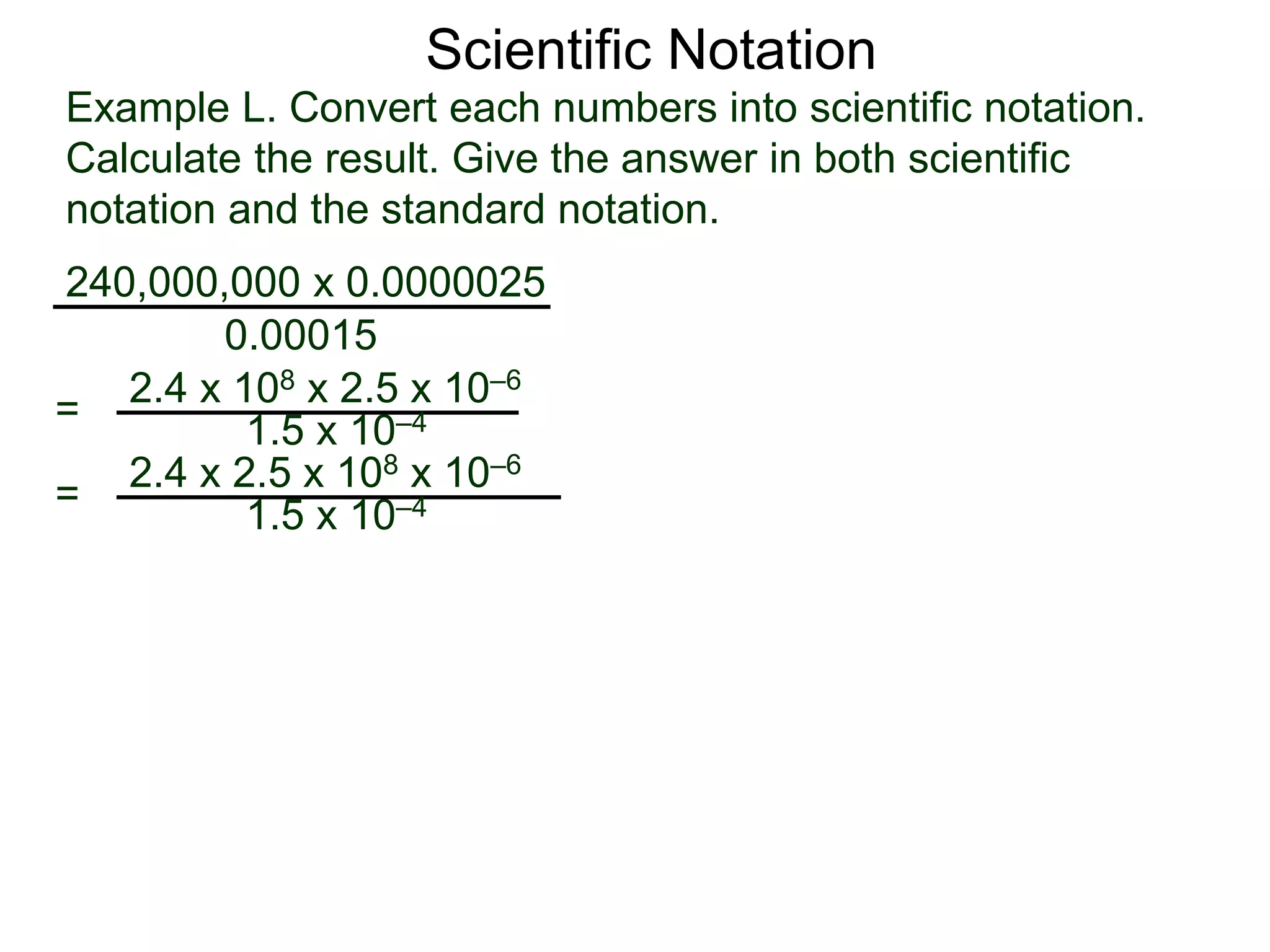 Scientific Notation

Example L. Convert each numbers into scientific notation. Calculate the result. Give the answer in both scientific notation and the standard notation.

$\frac{240,000,000 \times 0.0000025}{0.00015}$

$= \frac{2.4 \times 10^{8} \times 2.5 \times 10^{-6}}{1.5 \times 10^{-4}}$

$= \frac{2.4 \times 2.5 \times 10^{8} \times 10^{-6}}{1.5 \times 10^{-4}}$